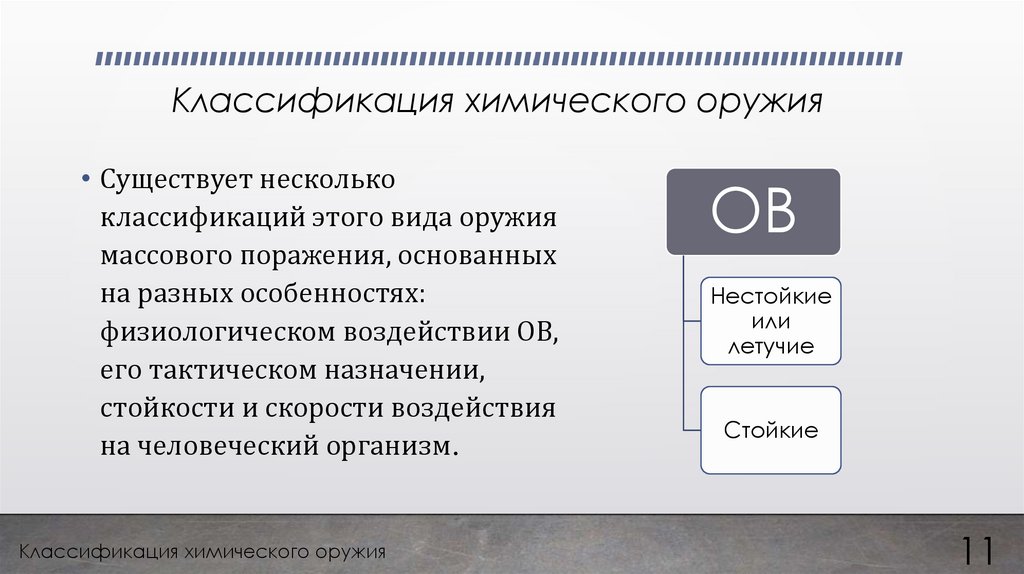 Классификация химического оружия

• Существует несколько классификаций этого вида оружия массового поражения, основанных на разных особенностях: физиологическом воздействии ОВ, его тактическом назначении, стойкости и скорости воздействия на человеческий организм.

ОВ

Нестойкие или летучие

Стойкие

Классификация химического оружия

11